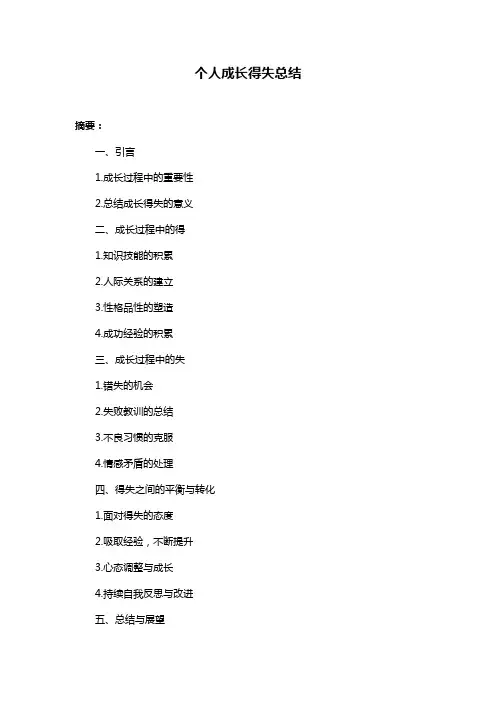 个人成长得失总结

摘要：

一、引言

1.成长过程中的重要性

2.总结成长得失的意义

二、成长过程中的得

1.知识技能的积累

2.人际关系的建立

3.性格品性的塑造

4.成功经验的积累

三、成长过程中的失

1.错失的机会

2.失败教训的总结

3.不良习惯的克服

4.情感矛盾的处理

四、得失之间的平衡与转化

1.面对得失的态度

2.吸取经验，不断提升

3.心态调整与成长

4.持续自我反思与改进

五、总结与展望